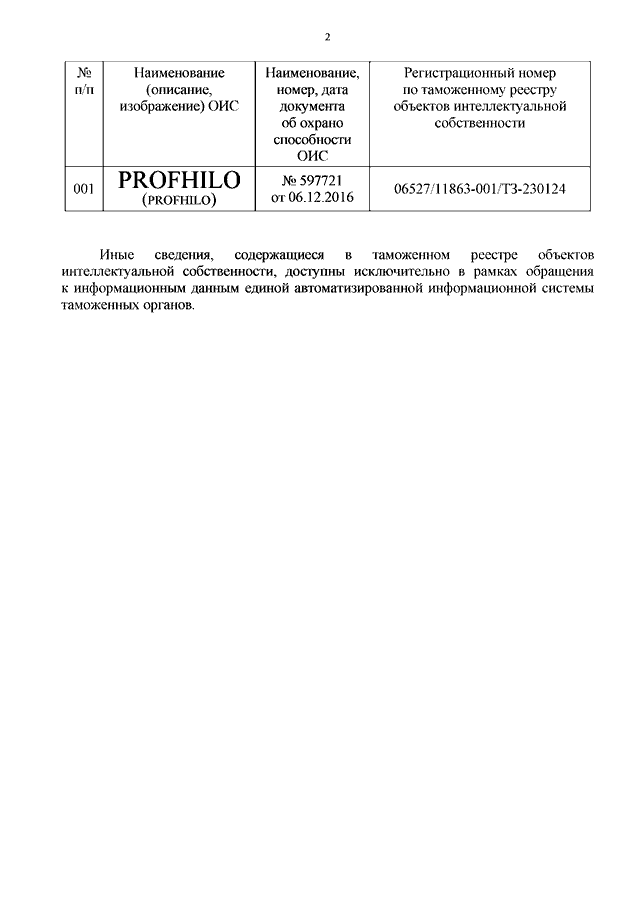 2

| № п/п | Наименование (описание, изображение) ОИС | Наименование, номер, дата документа об охрано способности ОИС | Регистрационный номер по таможенному реестру объектов интеллектуальной собственности |
|---|---|---|---|
| 001 | PROFHILO (PROFHILO) | № 597721 от 06.12.2016 | 06527/11863-001/ТЗ-230124 |

Иные сведения, содержащиеся в таможенном реестре объектов интеллектуальной собственности, доступны исключительно в рамках обращения к информационным данным единой автоматизированной информационной системы таможенных органов.